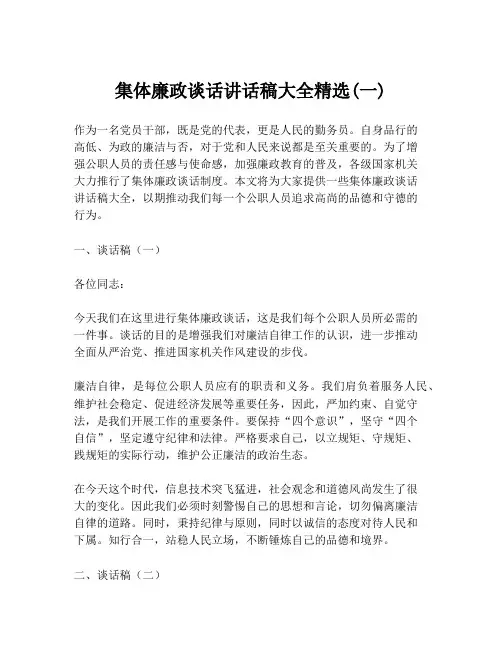 集体廉政谈话讲话稿大全精选(一)

作为一名党员干部，既是党的代表，更是人民的勤务员。自身品行的高低、为政的廉洁与否，对于党和人民来说都是至关重要的。为了增强公职人员的责任感与使命感，加强廉政教育的普及，各级国家机关大力推行了集体廉政谈话制度。本文将为大家提供一些集体廉政谈话讲话稿大全，以期推动我们每一个公职人员追求高尚的品德和守德的行为。

一、谈话稿（一）

各位同志：

今天我们在这里进行集体廉政谈话，这是我们每个公职人员所必需的一件事。谈话的目的是增强我们对廉洁自律工作的认识，进一步推动全面从严治党、推进国家机关作风建设的步伐。

廉洁自律，是每位公职人员应有的职责和义务。我们肩负着服务人民、维护社会稳定、促进经济发展等重要任务，因此，严加约束、自觉守法，是我们开展工作的重要条件。要保持“四个意识”，坚守“四个自信”，坚定遵守纪律和法律。严格要求自己，以立规矩、守规矩、践规矩的实际行动，维护公正廉洁的政治生态。

在今天这个时代，信息技术突飞猛进，社会观念和道德风尚发生了很大的变化。因此我们必须时刻警惕自己的思想和言论，切勿偏离廉洁自律的道路。同时，秉持纪律与原则，同时以诚信的态度对待人民和下属。知行合一，站稳人民立场，不断锤炼自己的品德和境界。

二、谈话稿（二）